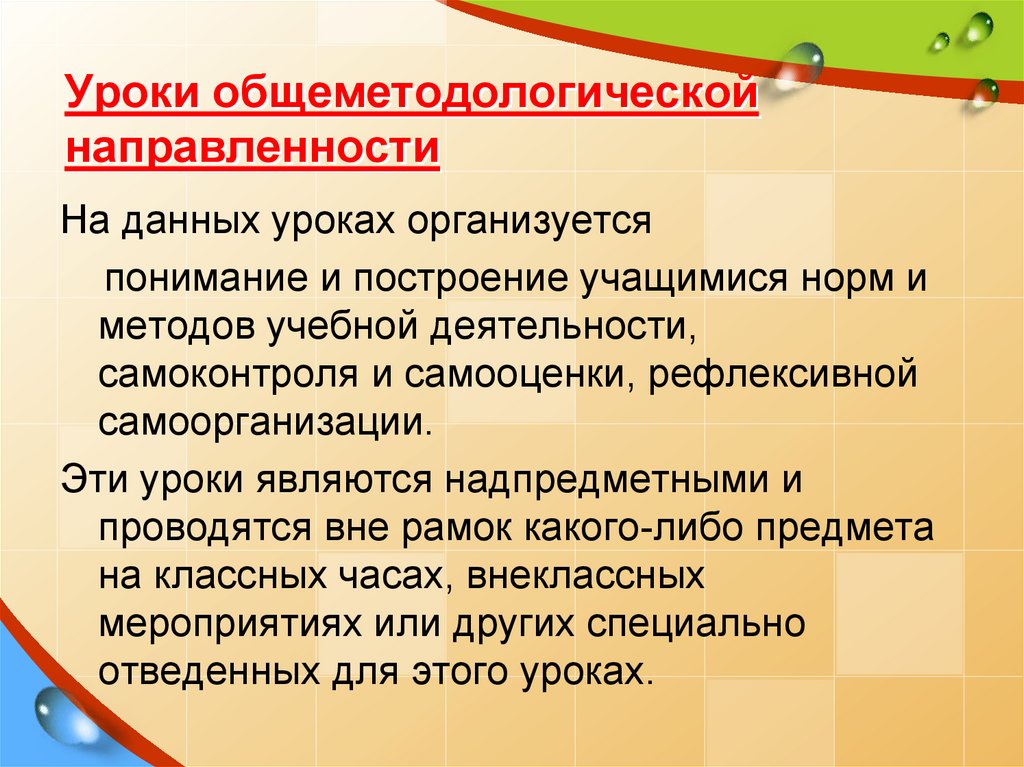 Уроки общеметодологической направленности

На данных уроках организуется понимание и построение учащимися норм и методов учебной деятельности, самоконтроля и самооценки, рефлексивной самоорганизации.

Эти уроки являются надпредметными и проводятся вне рамок какого-либо предмета на классных часах, внеклассных мероприятиях или других специально отведенных для этого уроках.